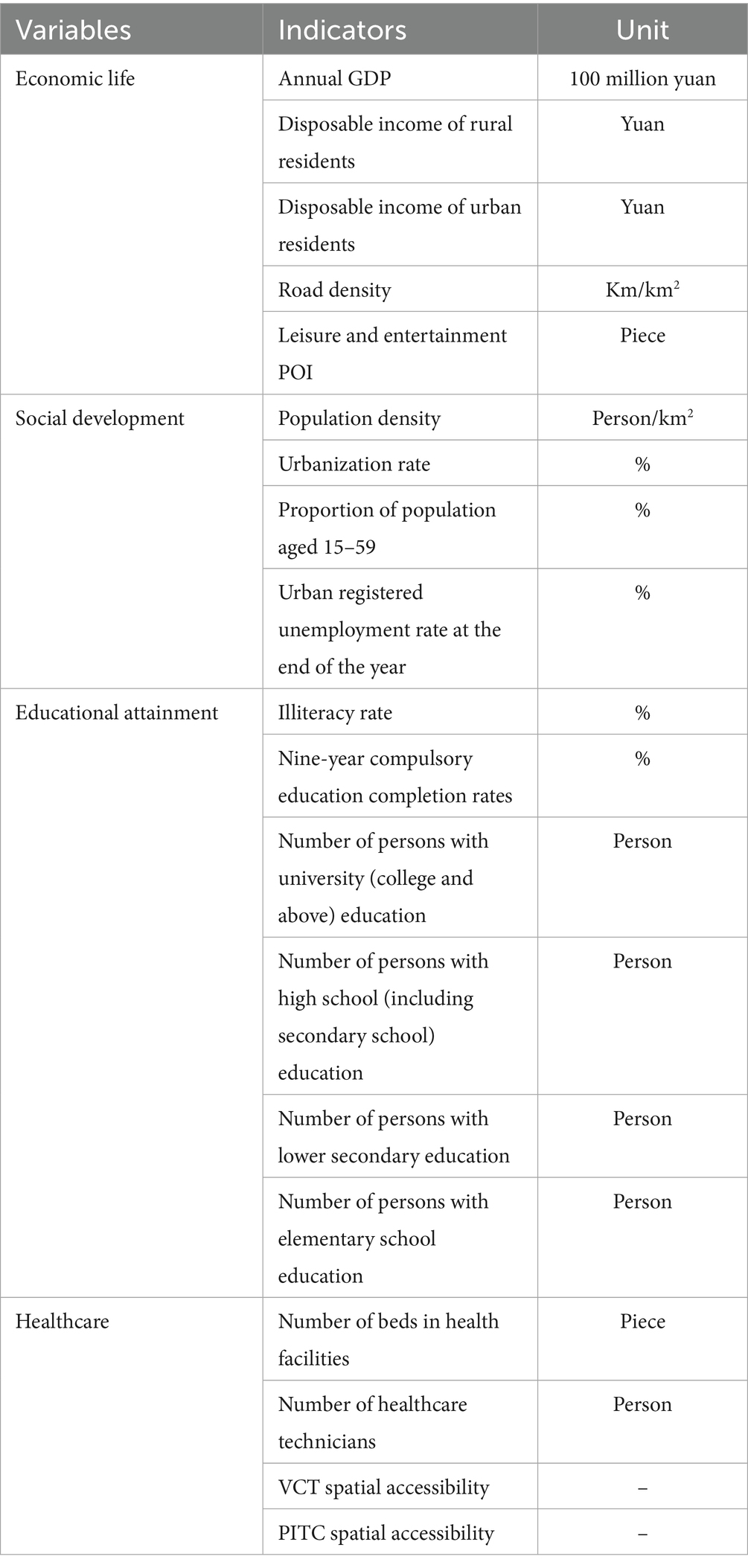 | Variables | Indicators | Unit |
|---|---|---|
| Economic life | Annual GDP | 100 million yuan |
| | Disposable income of rural residents | Yuan |
| | Disposable income of urban residents | Yuan |
| | Road density | Km/km$^2$ |
| | Leisure and entertainment POI | Piece |
| Social development | Population density | Person/km$^2$ |
| | Urbanization rate | % |
| | Proportion of population aged 15–59 | % |
| | Urban registered unemployment rate at the end of the year | % |
| Educational attainment | Illiteracy rate | % |
| | Nine-year compulsory education completion rates | % |
| | Number of persons with university (college and above) education | Person |
| | Number of persons with high school (including secondary school) education | Person |
| | Number of persons with lower secondary education | Person |
| | Number of persons with elementary school education | Person |
| Healthcare | Number of beds in health facilities | Piece |
| | Number of healthcare technicians | Person |
| | VCT spatial accessibility | – |
| | PITC spatial accessibility | – |